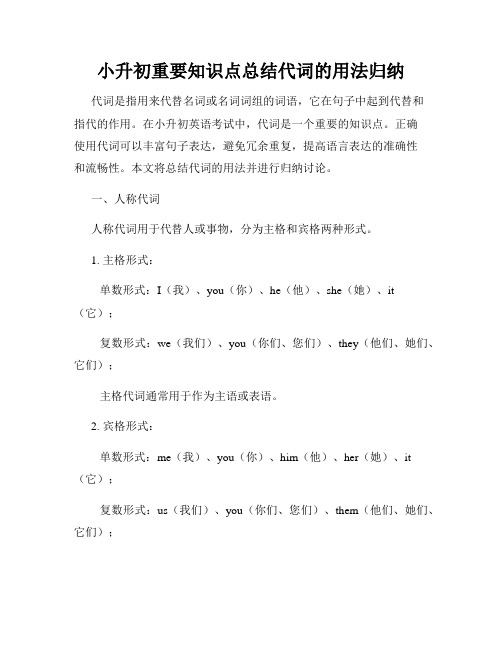 小升初重要知识点总结代词的用法归纳

代词是指用来代替名词或名词词组的词语，它在句子中起到代替和指代的作用。在小升初英语考试中，代词是一个重要的知识点。正确使用代词可以丰富句子表达，避免冗余重复，提高语言表达的准确性和流畅性。本文将总结代词的用法并进行归纳讨论。

一、人称代词

人称代词用于代替人或事物，分为主格和宾格两种形式。

1. 主格形式：

单数形式：I（我）、you（你）、he（他）、she（她）、it（它）；

复数形式：we（我们）、you（你们、您们）、they（他们、她们、它们）；

主格代词通常用于作为主语或表语。

2. 宾格形式：

单数形式：me（我）、you（你）、him（他）、her（她）、it（它）；

复数形式：us（我们）、you（你们、您们）、them（他们、她们、它们）；